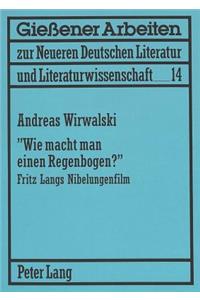 Gießener Arbeiten

zur Neueren Deutschen Literatur

und Literaturwissenschaft 14

Andreas Wirwalski

"Wie macht man einen Regenbogen?"

Fritz Langs Nibelungenfilm

Peter Lang